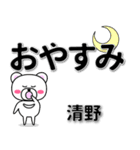 おやすみ

清野